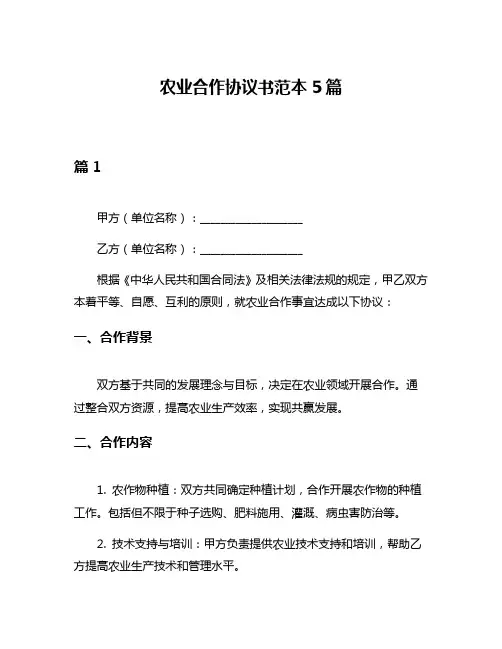 农业合作协议书范本 5 篇

篇 1

甲方（单位名称）：__________________

乙方（单位名称）：__________________

根据《中华人民共和国合同法》及相关法律法规的规定，甲乙双方本着平等、自愿、互利的原则，就农业合作事宜达成以下协议：

一、合作背景

双方基于共同的发展理念与目标，决定在农业领域开展合作。通过整合双方资源，提高农业生产效率，实现共赢发展。

二、合作内容

1. 农作物种植：双方共同确定种植计划，合作开展农作物的种植工作。包括但不限于种子选购、肥料施用、灌溉、病虫害防治等。

2. 技术支持与培训：甲方负责提供农业技术支持和培训，帮助乙方提高农业生产技术和管理水平。